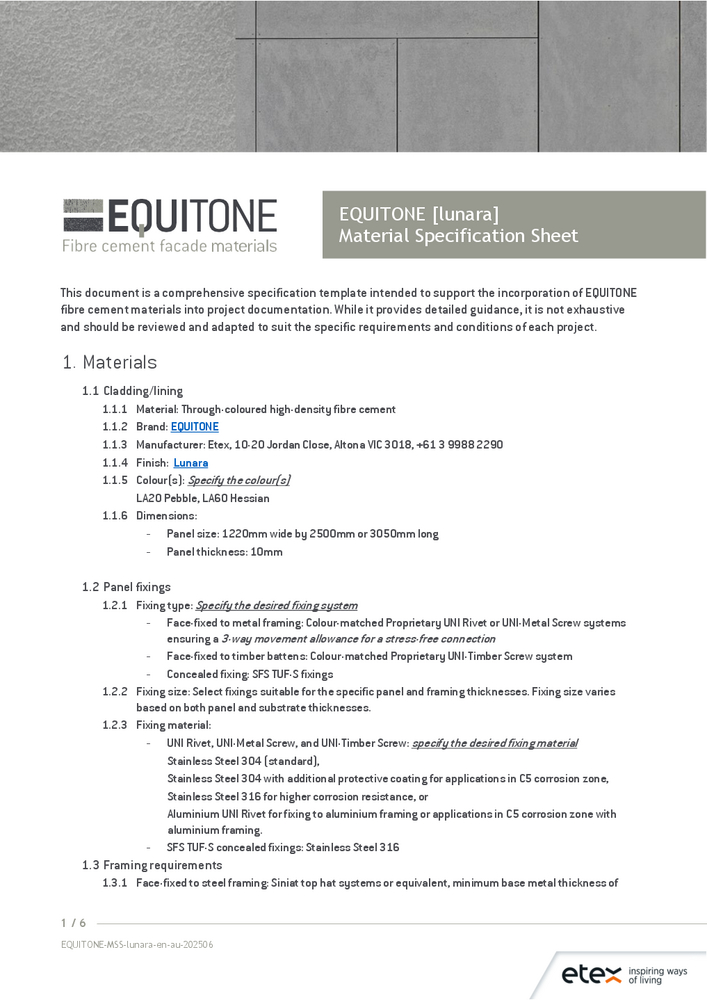 EQUITONE
Fibre cement facade materials

EQUITONE [lunara]
Material Specification Sheet

This document is a comprehensive specification template intended to support the incorporation of EQUITONE fibre cement materials into project documentation. While it provides detailed guidance, it is not exhaustive and should be reviewed and adapted to suit the specific requirements and conditions of each project.

1. Materials

1.1 Cladding/lining

1.1.1 Material: Through-coloured high-density fibre cement

1.1.2 Brand: EQUITONE

1.1.3 Manufacturer: Etex, 10-20 Jordan Close, Altona VIC 3018, +61 3 9988 2290

1.1.4 Finish: Lunara

1.1.5 Colour(s): Specify the colour(s)
LA20 Pebble, LA60 Hessian

1.1.6 Dimensions:
- Panel size: 1220mm wide by 2500mm or 3050mm long
- Panel thickness: 10mm

1.2 Panel fixings

1.2.1 Fixing type: Specify the desired fixing system
- Face-fixed to metal framing: Colour-matched Proprietary UNI Rivet or UNI-Metal Screw systems ensuring a 3-way movement allowance for a stress-free connection
- Face-fixed to timber battens: Colour-matched Proprietary UNI-Timber Screw system
- Concealed fixing: SFS TUF-S fixings

1.2.2 Fixing size: Select fixings suitable for the specific panel and framing thicknesses. Fixing size varies based on both panel and substrate thicknesses.

1.2.3 Fixing material:
- UNI Rivet, UNI-Metal Screw, and UNI-Timber Screw: specify the desired fixing material
Stainless Steel 304 (standard),
Stainless Steel 304 with additional protective coating for applications in C5 corrosion zone,
Stainless Steel 316 for higher corrosion resistance, or
Aluminium UNI Rivet for fixing to aluminium framing or applications in C5 corrosion zone with aluminium framing.
- SFS TUF-S concealed fixings: Stainless Steel 316

1.3 Framing requirements

1.3.1 Face-fixed to steel framing: Siniat top hat systems or equivalent, minimum base metal thickness of

1 / 6

EQUITONE-MSS-lunara-en-au-202506

etex inspiring ways of living